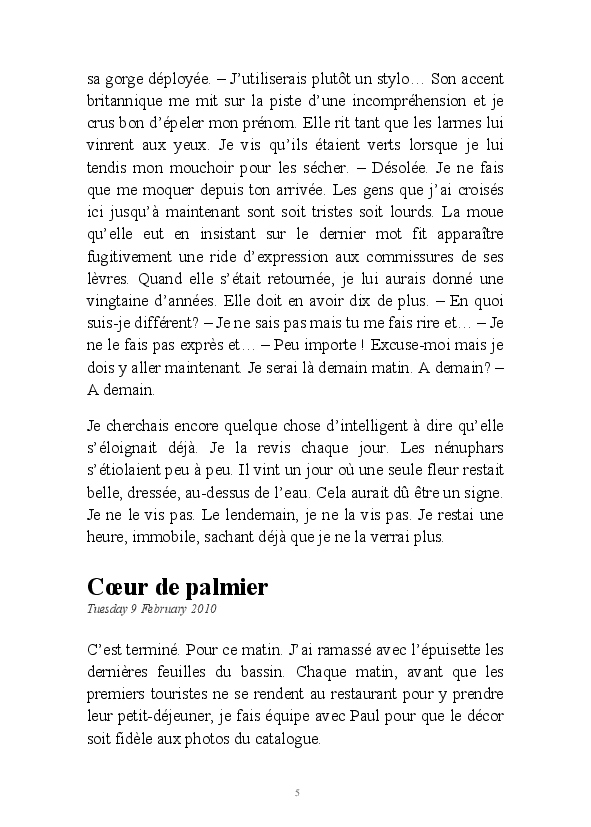 sa gorge déployée. – J'utiliserais plutôt un stylo… Son accent britannique me mit sur la piste d'une incompréhension et je crus bon d'épeler mon prénom. Elle rit tant que les larmes lui vinrent aux yeux. Je vis qu'ils étaient verts lorsque je lui tendis mon mouchoir pour les sécher. – Désolée. Je ne fais que me moquer depuis ton arrivée. Les gens que j'ai croisés ici jusqu'à maintenant sont soit tristes soit lourds. La moue qu'elle eut en insistant sur le dernier mot fit apparaître fugitivement une ride d'expression aux commissures de ses lèvres. Quand elle s'était retournée, je lui aurais donné une vingtaine d'années. Elle doit en avoir dix de plus. – En quoi suis-je différent? – Je ne sais pas mais tu me fais rire et… – Je ne le fais pas exprès et… – Peu importe ! Excuse-moi mais je dois y aller maintenant. Je serai là demain matin. A demain? – A demain.

Je cherchais encore quelque chose d'intelligent à dire qu'elle s'éloignait déjà. Je la revis chaque jour. Les nénuphars s'étiolaient peu à peu. Il vint un jour où une seule fleur restait belle, dressée, au-dessus de l'eau. Cela aurait dû être un signe. Je ne le vis pas. Le lendemain, je ne la vis pas. Je restai une heure, immobile, sachant déjà que je ne la verrai plus.

Cœur de palmier
Tuesday 9 February 2010

C'est terminé. Pour ce matin. J'ai ramassé avec l'épuisette les dernières feuilles du bassin. Chaque matin, avant que les premiers touristes ne se rendent au restaurant pour y prendre leur petit-déjeuner, je fais équipe avec Paul pour que le décor soit fidèle aux photos du catalogue.

5